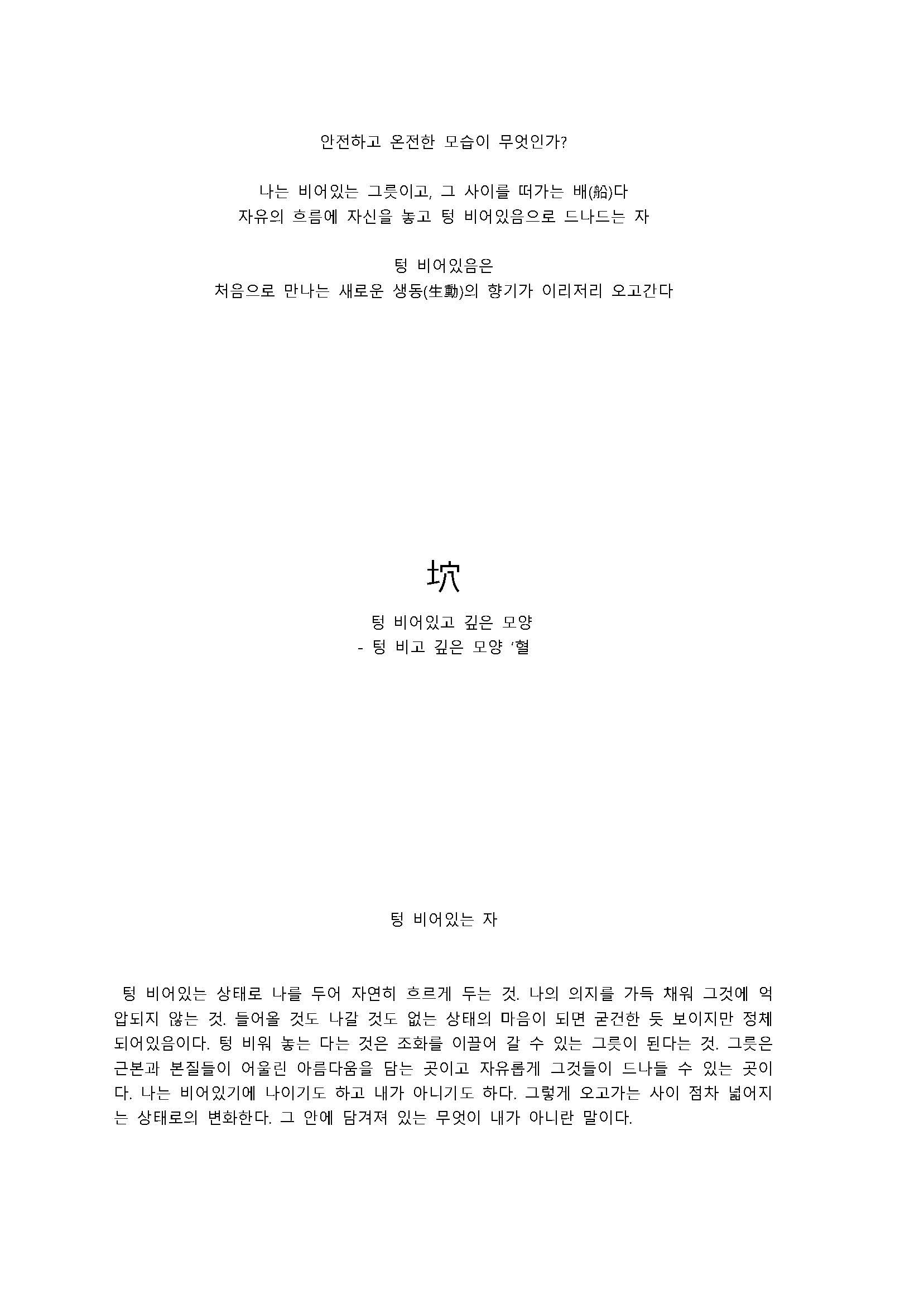 안전하고 온전한 모습이 무엇인가?

나는 비어있는 그릇이고, 그 사이를 떠가는 배(船)다
자유의 흐름에 자신을 놓고 텅 비어있음으로 드나드는 자

텅 비어있음은
처음으로 만나는 새로운 생동(生動)의 향기가 이리저리 오고간다

坹

텅 비어있고 깊은 모양
- 텅 비고 깊은 모양 '혈

텅 비어있는 자

텅 비어있는 상태로 나를 두어 자연히 흐르게 두는 것. 나의 의지를 가득 채워 그것에 억압되지 않는 것. 들어올 것도 나갈 것도 없는 상태의 마음이 되면 굳건한 듯 보이지만 정체되어있음이다. 텅 비워 놓는 다는 것은 조화를 이끌어 갈 수 있는 그릇이 된다는 것. 그릇은 근본과 본질들이 어울린 아름다움을 담는 곳이고 자유롭게 그것들이 드나들 수 있는 곳이다. 나는 비어있기에 나이기도 하고 내가 아니기도 하다. 그렇게 오고가는 사이 점차 넓어지는 상태로의 변화한다. 그 안에 담겨져 있는 무엇이 내가 아니란 말이다.